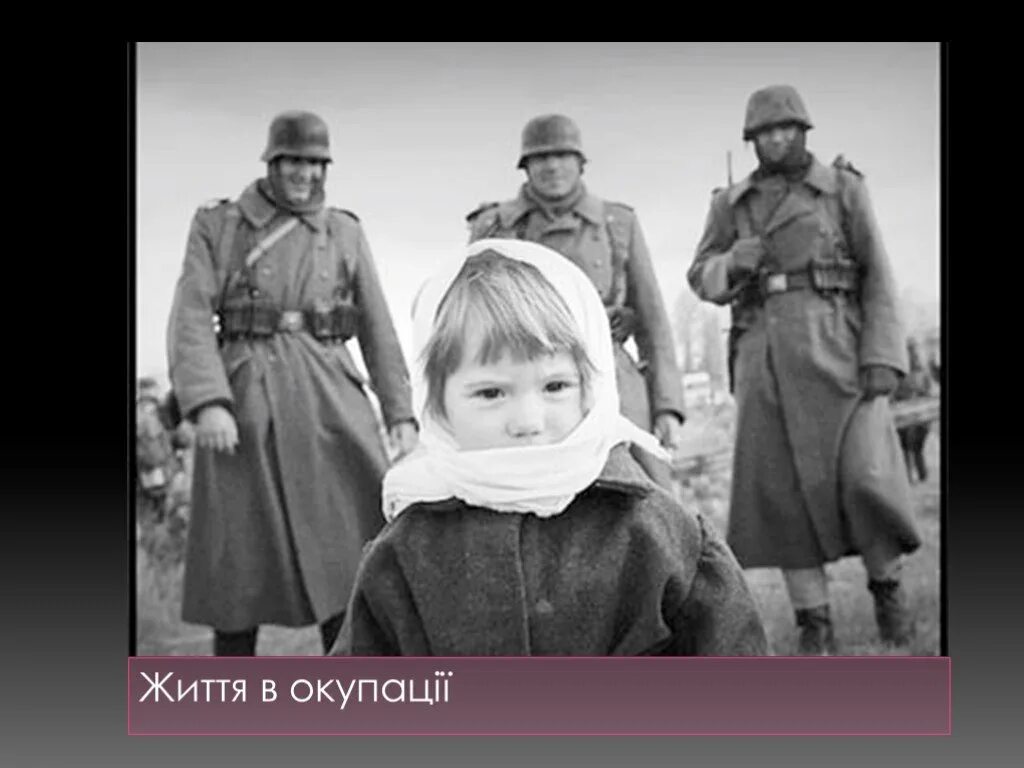 Життя в окупації